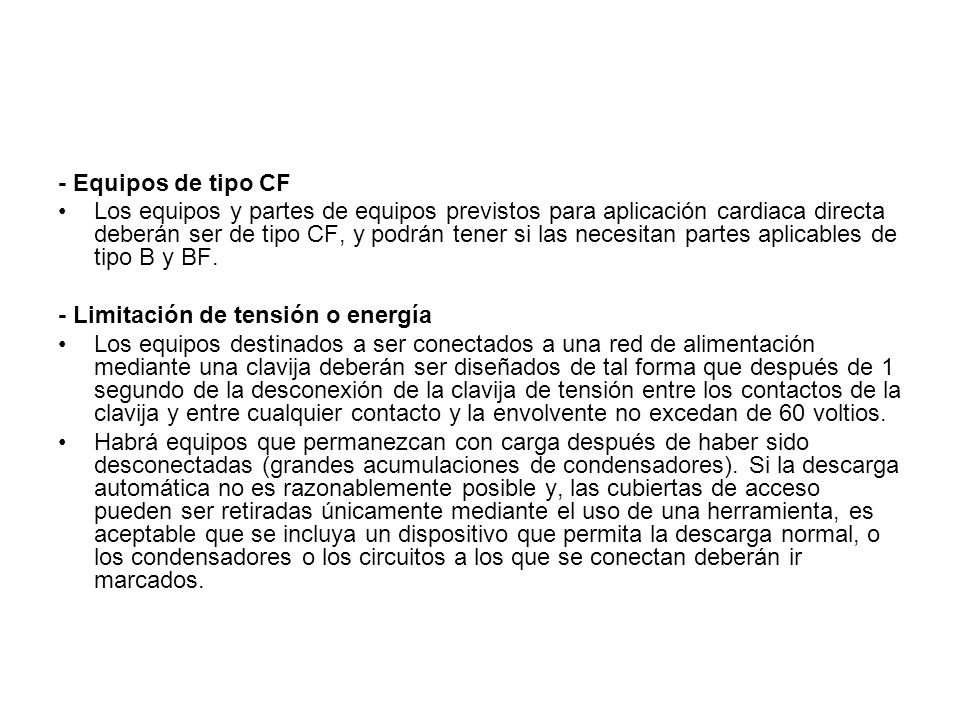 - Equipos de tipo CF

• Los equipos y partes de equipos previstos para aplicación cardiaca directa deberán ser de tipo CF, y podrán tener si las necesitan partes aplicables de tipo B y BF.

- Limitación de tensión o energía

• Los equipos destinados a ser conectados a una red de alimentación mediante una clavija deberán ser diseñados de tal forma que después de 1 segundo de la desconexión de la clavija de tensión entre los contactos de la clavija y entre cualquier contacto y la envolvente no excedan de 60 voltios.

• Habrá equipos que permanezcan con carga después de haber sido desconectadas (grandes acumulaciones de condensadores). Si la descarga automática no es razonablemente posible y, las cubiertas de acceso pueden ser retiradas únicamente mediante el uso de una herramienta, es aceptable que se incluya un dispositivo que permita la descarga normal, o los condensadores o los circuitos a los que se conectan deberán ir marcados.